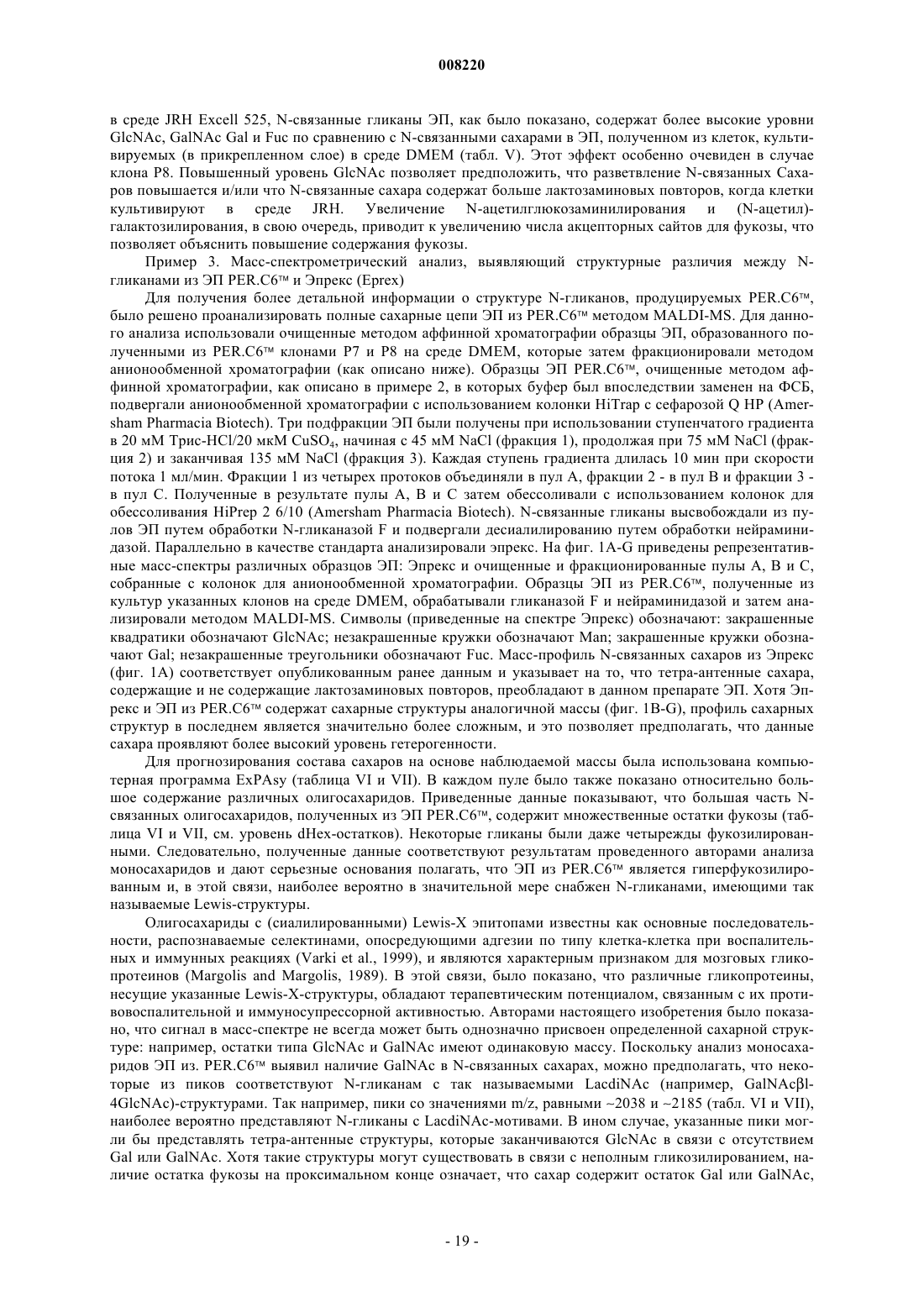 008220

в среде JRH Excell 525, N-связанные гликаны ЭП, как было показано, содержат более высокие уровни GlcNAc, GalNAc Gal и Fuc по сравнению с N-связанными сахарами в ЭП, полученном из клеток, культивируемых (в прикрепленном слое) в среде DMEM (табл. V). Этот эффект особенно очевиден в случае клона P8. Повышенный уровень GlcNAc позволяет предположить, что разветвление N-связанных Сахаров повышается и/или что N-связанные сахара содержат больше лактозаминовых повторов, когда клетки культивируют в среде JRH. Увеличение N-ацетилглюкозаминилирования и (N-ацетил)-галактозилирования, в свою очередь, приводит к увеличению числа акцепторных сайтов для фукозы, что позволяет объяснить повышение содержания фукозы.

Пример 3. Масс-спектрометрический анализ, выявляющий структурные различия между N-гликанами из ЭП PER.C6™ и Эпрекс (Eprex)

Для получения более детальной информации о структуре N-гликанов, продуцируемых PER.C6™, было решено проанализировать полные сахарные цепи ЭП из PER.C6™ методом MALDI-MS. Для данного анализа использовали очищенные методом аффинной хроматографии образцы ЭП, образованного полученными из PER.C6™ клонами P7 и P8 на среде DMEM, которые затем фракционировали методом анионообменной хроматографии (как описано ниже). Образцы ЭП PER.C6™, очищенные методом аффинной хроматографии, как описано в примере 2, в которых буфер был впоследствии заменен на ФСБ, подвергали анионообменной хроматографии с использованием колонки HiTrap с сефарозой Q HP (Amersham Pharmacia Biotech). Три подфракции ЭП были получены при использовании ступенчатого градиента в 20 мМ Трис-HCl/20 мкМ $CuSO_4$, начиная с 45 мМ NaCl (фракция 1), продолжая при 75 мМ NaCl (фракция 2) и заканчивая 135 мМ NaCl (фракция 3). Каждая ступень градиента длилась 10 мин при скорости потока 1 мл/мин. Фракции 1 из четырех протоков объединяли в пул A, фракции 2 - в пул B и фракции 3 - в пул C. Полученные в результате пулы A, B и C затем обессоливали с использованием колонок для обессоливания HiPrep 2 6/10 (Amersham Pharmacia Biotech). N-связанные гликаны высвобождали из пулов ЭП путем обработки N-гликаназой F и подвергали десиалилированию путем обработки нейраминидазой. Параллельно в качестве стандарта анализировали эпрекс. На фиг. 1A-G приведены репрезентативные масс-спектры различных образцов ЭП: Эпрекс и очищенные и фракционированные пулы A, B и C, собранные с колонок для анионообменной хроматографии. Образцы ЭП из PER.C6™, полученные из культур указанных клонов на среде DMEM, обрабатывали гликаназой F и нейраминидазой и затем анализировали методом MALDI-MS. Символы (приведенные на спектре Эпрекс) обозначают: закрашенные квадратики обозначают GlcNAc; незакрашенные кружки обозначают Man; закрашенные кружки обозначают Gal; незакрашенные треугольники обозначают Fuc. Масс-профиль N-связанных сахаров из Эпрекс (фиг. 1A) соответствует опубликованным ранее данным и указывает на то, что тетра-антенные сахара, содержащие и не содержащие лактозаминовых повторов, преобладают в данном препарате ЭП. Хотя Эпрекс и ЭП из PER.C6™ содержат сахарные структуры аналогичной массы (фиг. 1B-G), профиль сахарных структур в последнем является значительно более сложным, и это позволяет предполагать, что данные сахара проявляют более высокий уровень гетерогенности.

Для прогнозирования состава сахаров на основе наблюдаемой массы была использована компьютерная программа ExPAsy (таблица VI и VII). В каждом пуле было также показано относительно большое содержание различных олигосахаридов. Приведенные данные показывают, что большая часть N-связанных олигосахаридов, полученных из ЭП PER.C6™, содержит множественные остатки фукозы (таблица VI и VII, см. уровень dHex-остатков). Некоторые гликаны были даже четырежды фукозилированными. Следовательно, полученные данные соответствуют результатам проведенного авторами анализа моносахаридов и дают серьезные основания полагать, что ЭП из PER.C6™ является гиперфукозилированным и, в этой связи, наиболее вероятно в значительной мере снабжен N-гликанами, имеющими так называемые Lewis-структуры.

Олигосахариды с (сиалилированными) Lewis-X эпитопами известны как основные последовательности, распознаваемые селектинами, опосредующими адгезии по типу клетка-клетка при воспалительных и иммунных реакциях (Varki et al., 1999), и являются характерным признаком для мозговых гликопротеинов (Margolis and Margolis, 1989). В этой связи, было показано, что различные гликопротеины, несущие указанные Lewis-X-структуры, обладают терапевтическим потенциалом, связанным с их противовоспалительной и иммуносупрессорной активностью. Авторами настоящего изобретения было показано, что сигнал в масс-спектре не всегда может быть однозначно присвоен определенной сахарной структуре: например, остатки типа GlcNAc и GalNAc имеют одинаковую массу. Поскольку анализ моносахаридов ЭП из. PER.C6™ выявил наличие GalNAc в N-связанных сахарах, можно предполагать, что некоторые из пиков соответствуют N-гликанам с так называемыми LacdiNAc (например, GalNAcβl-4GlcNAc)-структурами. Так например, пики со значениями m/z, равными ~2038 и ~2185 (табл. VI и VII), наиболее вероятно представляют N-гликаны с LacdiNAc-мотивами. В ином случае, указанные пики могли бы представлять тетра-антенные структуры, которые заканчиваются GlcNAc в связи с отсутствием Gal или GalNAc. Хотя такие структуры могут существовать в связи с неполным гликозилированием, наличие остатка фукозы на проксимальном конце означает, что сахар содержит остаток Gal или GalNAc,

- 19 -